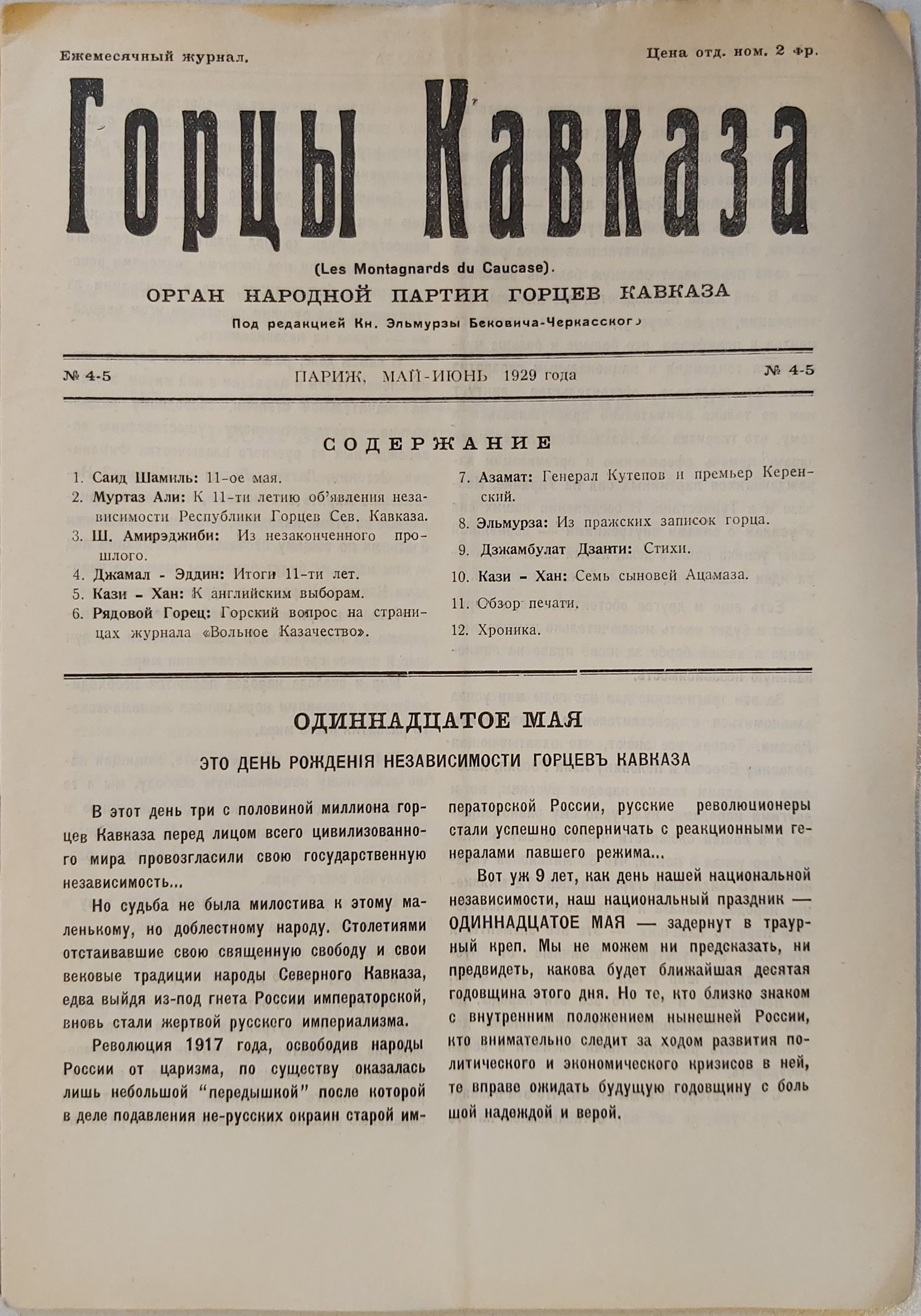 Ежемесячный журнал.

Цена отд. ном. 2 фр.

Горцы Кавказа

(Les Montagnards du Caucase).

ОРГАН НАРОДНОЙ ПАРТИИ ГОРЦЕВ КАВКАЗА

Под редакцией Кн. Эльмурзы Бековича-Черкасского

№ 4-5

ПАРИЖ, МАЙ-ИЮНЬ 1929 года

№ 4-5

СОДЕРЖАНИЕ

1. Саид Шамиль: 11-ое мая.
2. Муртаз Али: К 11-ти летию об'явления независимости Республики Горцев Сев. Кавказа.
3. Ш. Амирэджиби: Из незаконченного прошлого.
4. Джамал - Эддин: Итоги 11-ти лет.
5. Кази - Хан: К английским выборам.
6. Рядовой Горец: Горский вопрос на страницах журнала «Вольное Казачество».
7. Азамат: Генерал Кутепов и премьер Керенский.
8. Эльмурза: Из пражских записок горца.
9. Дзжамбулат Дзанти: Стихи.
10. Кази - Хан: Семь сыновей Ацамаза.
11. Обзор печати.
12. Хроника.

ОДИННАДЦАТОЕ МАЯ

ЭТО ДЕНЬ РОЖДЕНІЯ НЕЗАВИСИМОСТИ ГОРЦЕВЪ КАВКАЗА

В этот день три с половиной миллиона горцев Кавказа перед лицом всего цивилизованного мира провозгласили свою государственную независимость...

Но судьба не была милостива к этому маленькому, но доблестному народу. Столетиями отстаивавшие свою священную свободу и свои вековые традиции народы Северного Кавказа, едва выйдя из-под гнета России императорской, вновь стали жертвой русского империализма.

Революция 1917 года, освободив народы России от царизма, по существу оказалась лишь небольшой "передышкой" после которой в деле подавления не-русских окраин старой императорской России, русские революционеры стали успешно соперничать с реакционными генералами павшего режима...

Вот уж 9 лет, как день нашей национальной независимости, наш национальный праздник — ОДИННАДЦАТОЕ МАЯ — задернут в траурный креп. Мы не можем ни предсказать, ни предвидеть, какова будет ближайшая десятая годовщина этого дня. Но те, кто близко знаком с внутренним положением нынешней России, кто внимательно следит за ходом развития политического и экономического кризисов в ней, те вправе ожидать будущую годовщину с большой надеждой и верой.